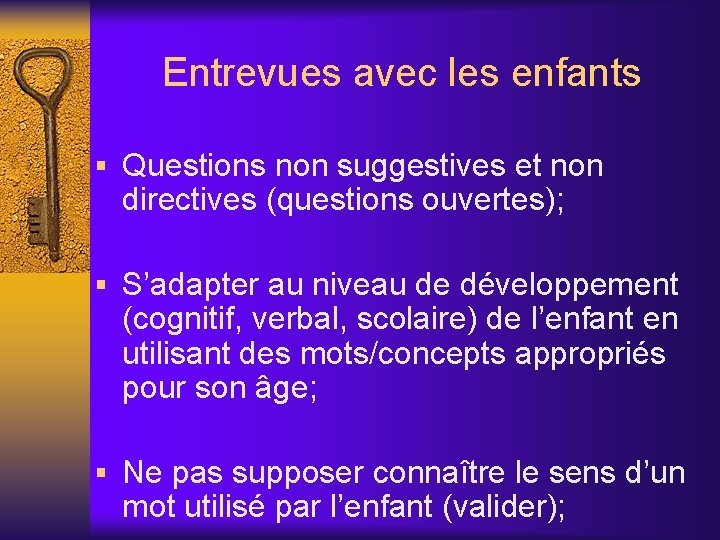 Entrevues avec les enfants

▪ Questions non suggestives et non directives (questions ouvertes);

▪ S’adapter au niveau de développement (cognitif, verbal, scolaire) de l’enfant en utilisant des mots/concepts appropriés pour son âge;

▪ Ne pas supposer connaître le sens d’un mot utilisé par l’enfant (valider);